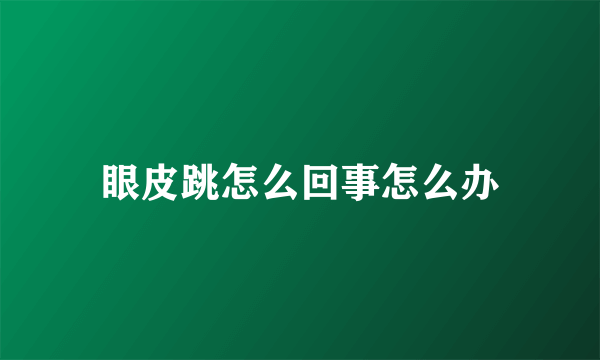 眼皮跳怎么回事怎么办